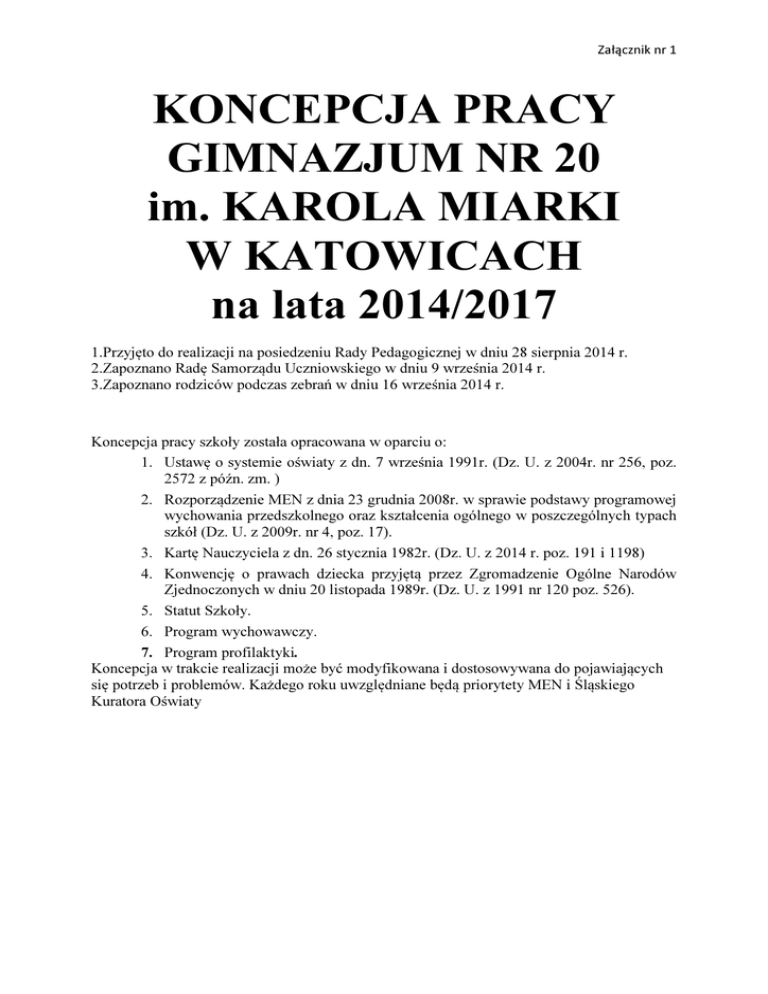 Załącznik nr 1

KONCEPCJA PRACY GIMNAZJUM NR 20 im. KAROLA MIARKI W KATOWICACH na lata 2014/2017

1.Przyjęto do realizacji na posiedzeniu Rady Pedagogicznej w dniu 28 sierpnia 2014 r.
2.Zapoznano Radę Samorządu Uczniowskiego w dniu 9 września 2014 r.
3.Zapoznano rodziców podczas zebrań w dniu 16 września 2014 r.

Koncepcja pracy szkoły została opracowana w oparciu o:
1. Ustawę o systemie oświaty z dn. 7 września 1991r. (Dz. U. z 2004r. nr 256, poz. 2572 z późn. zm. )
2. Rozporządzenie MEN z dnia 23 grudnia 2008r. w sprawie podstawy programowej wychowania przedszkolnego oraz kształcenia ogólnego w poszczególnych typach szkół (Dz. U. z 2009r. nr 4, poz. 17).
3. Kartę Nauczyciela z dn. 26 stycznia 1982r. (Dz. U. z 2014 r. poz. 191 i 1198)
4. Konwencję o prawach dziecka przyjętą przez Zgromadzenie Ogólne Narodów Zjednoczonych w dniu 20 listopada 1989r. (Dz. U. z 1991 nr 120 poz. 526).
5. Statut Szkoły.
6. Program wychowawczy.
7. Program profilaktyki.
Koncepcja w trakcie realizacji może być modyfikowana i dostosowywana do pojawiających się potrzeb i problemów. Każdego roku uwzględniane będą priorytety MEN i Śląskiego Kuratora Oświaty